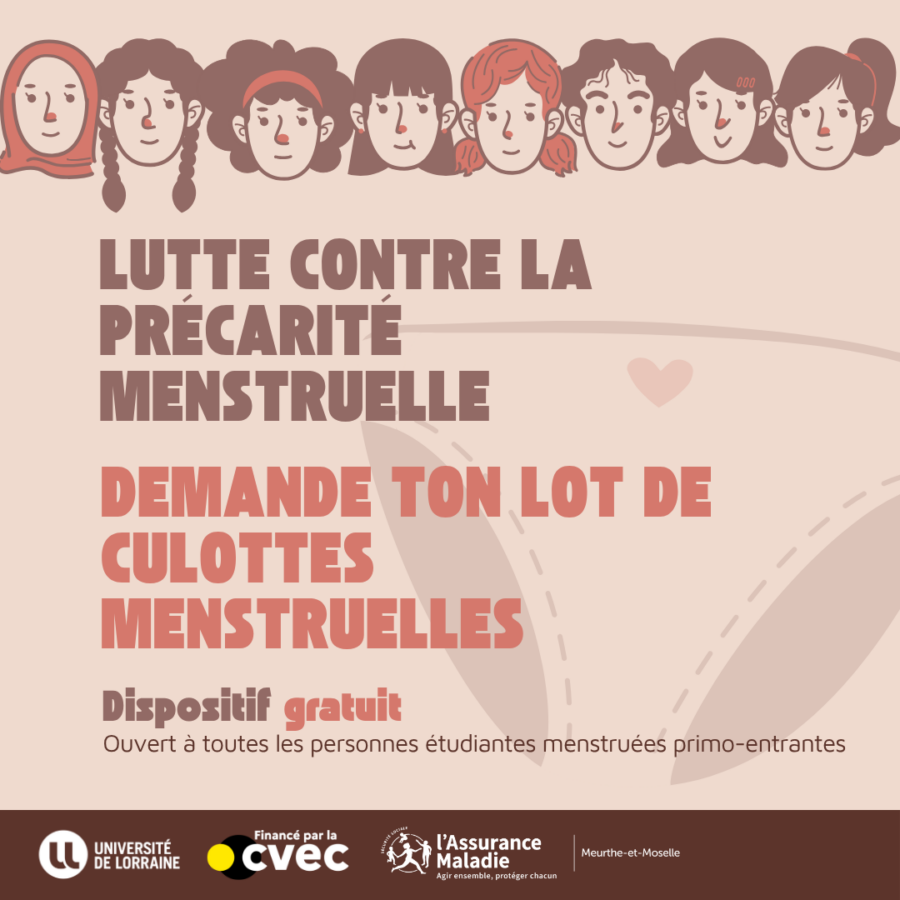 LUTTE CONTRE LA PRÉCARITÉ MENSTRUELLE

DEMANDE TON LOT DE CULOTTES MENSTRUELLES

Dispositif gratuit

Ouvert à toutes les personnes étudiantes menstruées primo-entrantes

UNIVERSITÉ DE LORRAINE

Financé par la cvec

l'Assurance Maladie
Agir ensemble, protéger chacun

Meurthe-et-Moselle